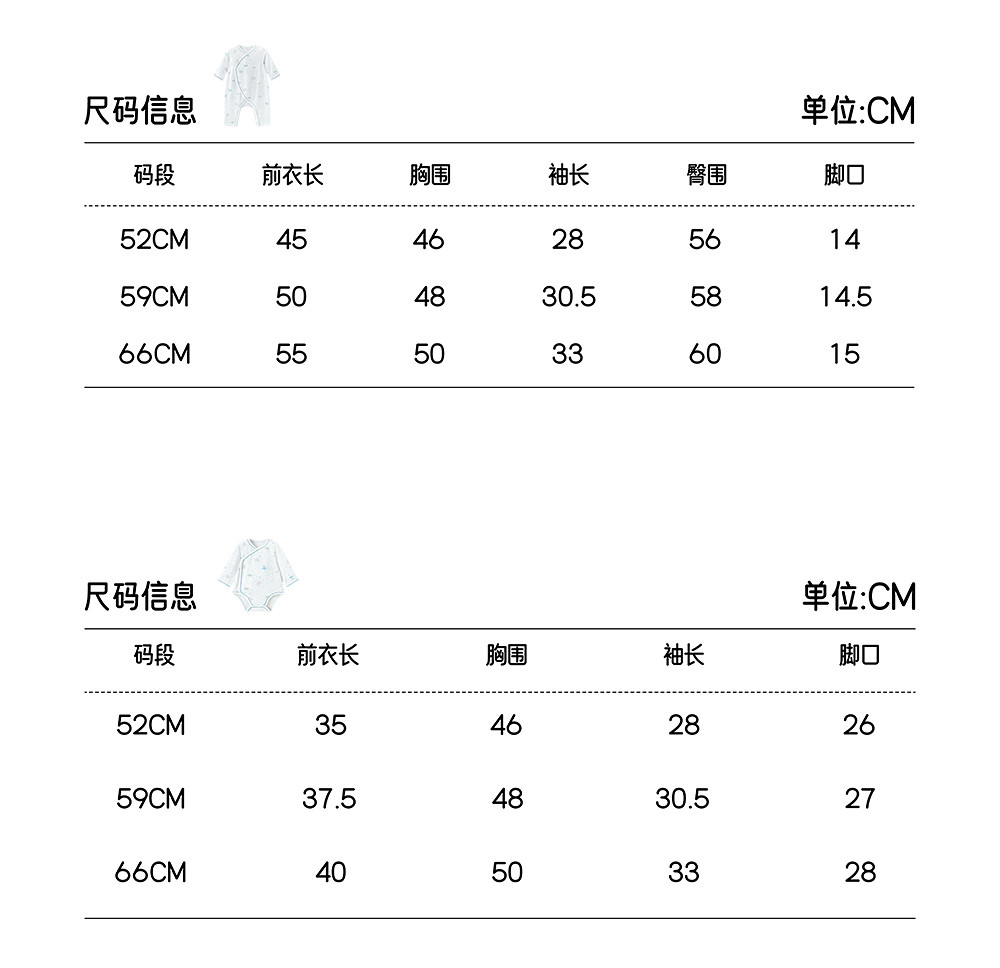 尺码信息

单位:CM

| 码段 | 前衣长 | 胸围 | 袖长 | 臀围 | 脚口 |
|---|---|---|---|---|---|
| 52CM | 45 | 46 | 28 | 56 | 14 |
| 59CM | 50 | 48 | 30.5 | 58 | 14.5 |
| 66CM | 55 | 50 | 33 | 60 | 15 |

尺码信息

单位:CM

| 码段 | 前衣长 | 胸围 | 袖长 | 脚口 |
|---|---|---|---|---|
| 52CM | 35 | 46 | 28 | 26 |
| 59CM | 37.5 | 48 | 30.5 | 27 |
| 66CM | 40 | 50 | 33 | 28 |